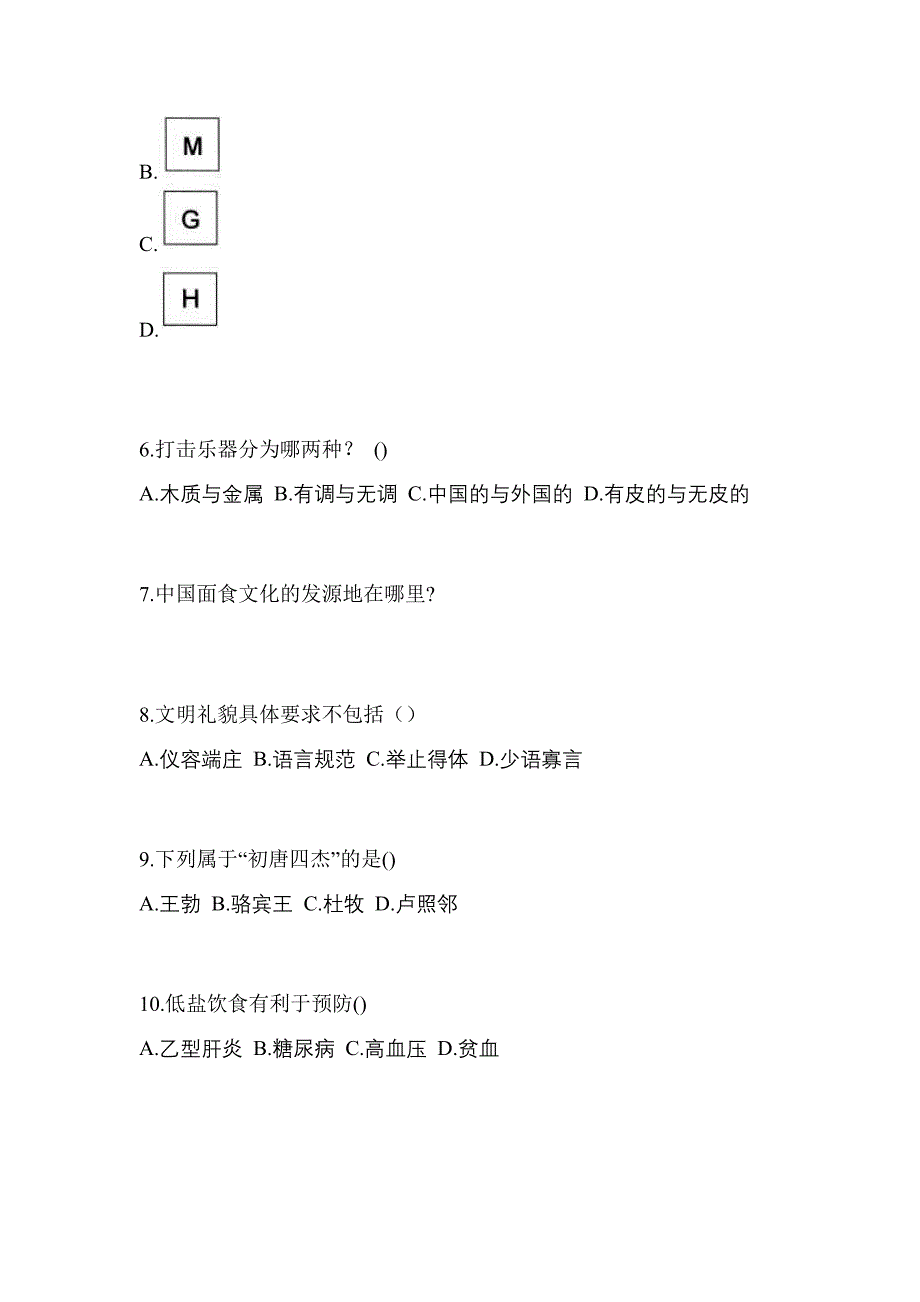 B. M

C. G

D. H

6.打击乐器分为哪两种？ ()

A.木质与金属 B.有调与无调 C.中国的与外国的 D.有皮的与无皮的

7.中国面食文化的发源地在哪里?

8.文明礼貌具体要求不包括（）

A.仪容端庄 B.语言规范 C.举止得体 D.少语寡言

9.下列属于“初唐四杰”的是()

A.王勃 B.骆宾王 C.杜牧 D.卢照邻

10.低盐饮食有利于预防()

A.乙型肝炎 B.糖尿病 C.高血压 D.贫血